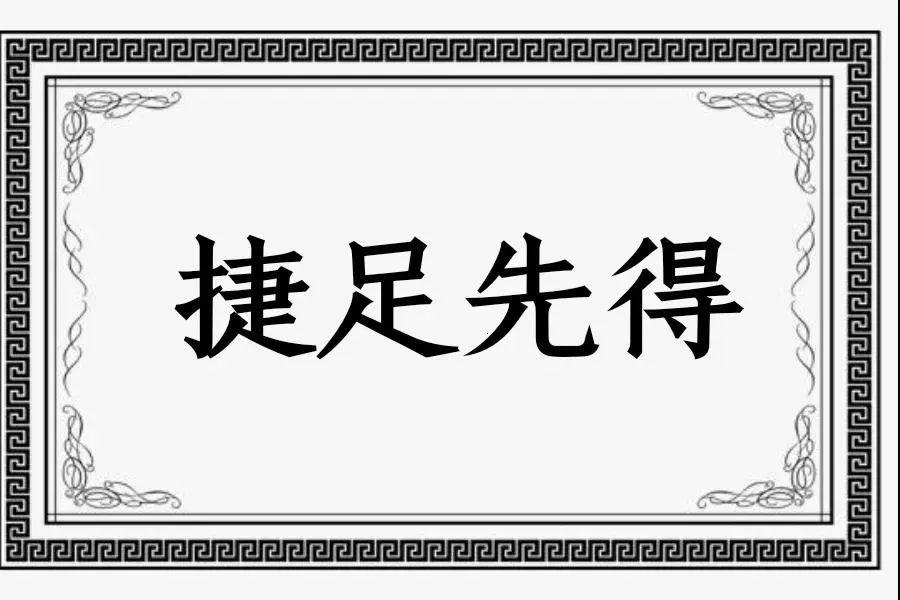 捷足先得